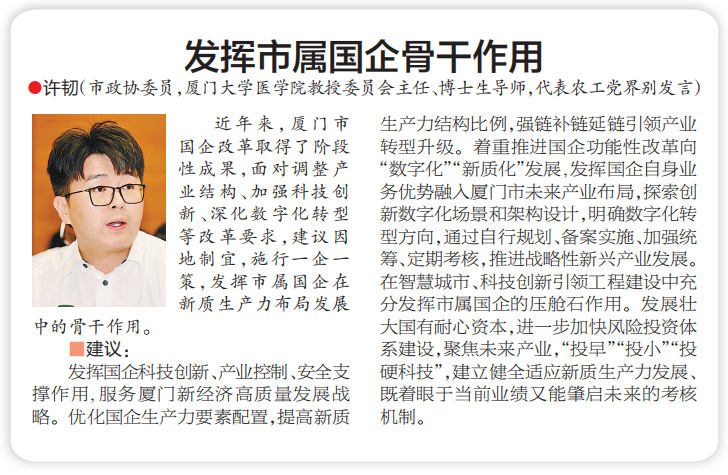 发挥市属国企骨干作用

●许韧（市政协委员，厦门大学医学院教授委员会主任、博士生导师，代表农工党界别发言）

近年来，厦门市国企改革取得了阶段性成果，面对调整产业结构、加强科技创新、深化数字化转型等改革要求，建议因地制宜，施行一企一策，发挥市属国企在新质生产力布局发展中的骨干作用。

■建议：

发挥国企科技创新、产业控制、安全支撑作用，服务厦门新经济高质量发展战略。优化国企生产力要素配置，提高新质生产力结构比例，强链补链延链引领产业转型升级。着重推进国企功能性改革向“数字化”“新质化”发展，发挥国企自身业务优势融入厦门市未来产业布局，探索创新数字化场景和架构设计，明确数字化转型方向，通过自行规划、备案实施、加强统筹、定期考核，推进战略性新兴产业发展。在智慧城市、科技创新引领工程建设中充分发挥市属国企的压舱石作用。发展壮大国有耐心资本，进一步加快风险投资体系建设，聚焦未来产业，“投早”“投小”“投硬科技”，建立健全适应新质生产力发展、既着眼于当前业绩又能肇启未来的考核机制。